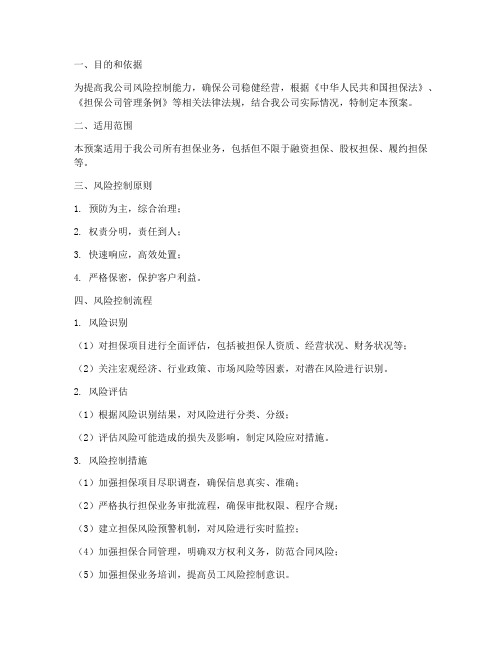 一、目的和依据

为提高我公司风险控制能力，确保公司稳健经营，根据《中华人民共和国担保法》、《担保公司管理条例》等相关法律法规，结合我公司实际情况，特制定本预案。

二、适用范围

本预案适用于我公司所有担保业务，包括但不限于融资担保、股权担保、履约担保等。

三、风险控制原则

1. 预防为主，综合治理；

2. 权责分明，责任到人；

3. 快速响应，高效处置；

4. 严格保密，保护客户利益。

四、风险控制流程

1. 风险识别

（1）对担保项目进行全面评估，包括被担保人资质、经营状况、财务状况等；

（2）关注宏观经济、行业政策、市场风险等因素，对潜在风险进行识别。

2. 风险评估

（1）根据风险识别结果，对风险进行分类、分级；

（2）评估风险可能造成的损失及影响，制定风险应对措施。

3. 风险控制措施

（1）加强担保项目尽职调查，确保信息真实、准确；

（2）严格执行担保业务审批流程，确保审批权限、程序合规；

（3）建立担保风险预警机制，对风险进行实时监控；

（4）加强担保合同管理，明确双方权利义务，防范合同风险；

（5）加强担保业务培训，提高员工风险控制意识。